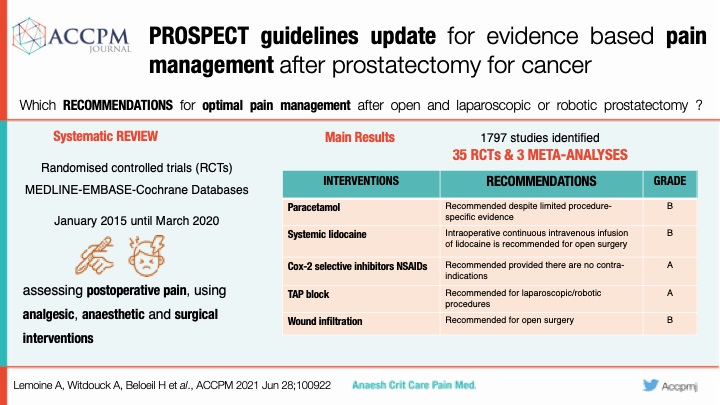 ACCPM JOURNAL

PROSPECT guidelines update for evidence based pain management after prostatectomy for cancer

Which RECOMMENDATIONS for optimal pain management after open and laparoscopic or robotic prostatectomy ?

Systematic REVIEW

Randomised controlled trials (RCTs)

MEDLINE-EMBASE-Cochrane Databases

January 2015 until March 2020

assessing postoperative pain, using analgesic, anaesthetic and surgical interventions

Main Results

1797 studies identified

35 RCTs & 3 META-ANALYSES

| INTERVENTIONS | RECOMMENDATIONS | GRADE |
|---|---|---|
| Paracetamol | Recommended despite limited procedure-specific evidence | B |
| Systemic lidocaine | Intraoperative continuous intravenous infusion of lidocaine is recommended for open surgery | B |
| Cox-2 selective inhibitors NSAIDs | Recommended provided there are no contra-indications | A |
| TAP block | Recommended for laparoscopic/robotic procedures | A |
| Wound infiltration | Recommended for open surgery | B |

Lemoine A, Witdouck A, Beloeil H et al., ACCPM 2021 Jun 28;100922

Anaesh Crit Care Pain Med.

Accpmj